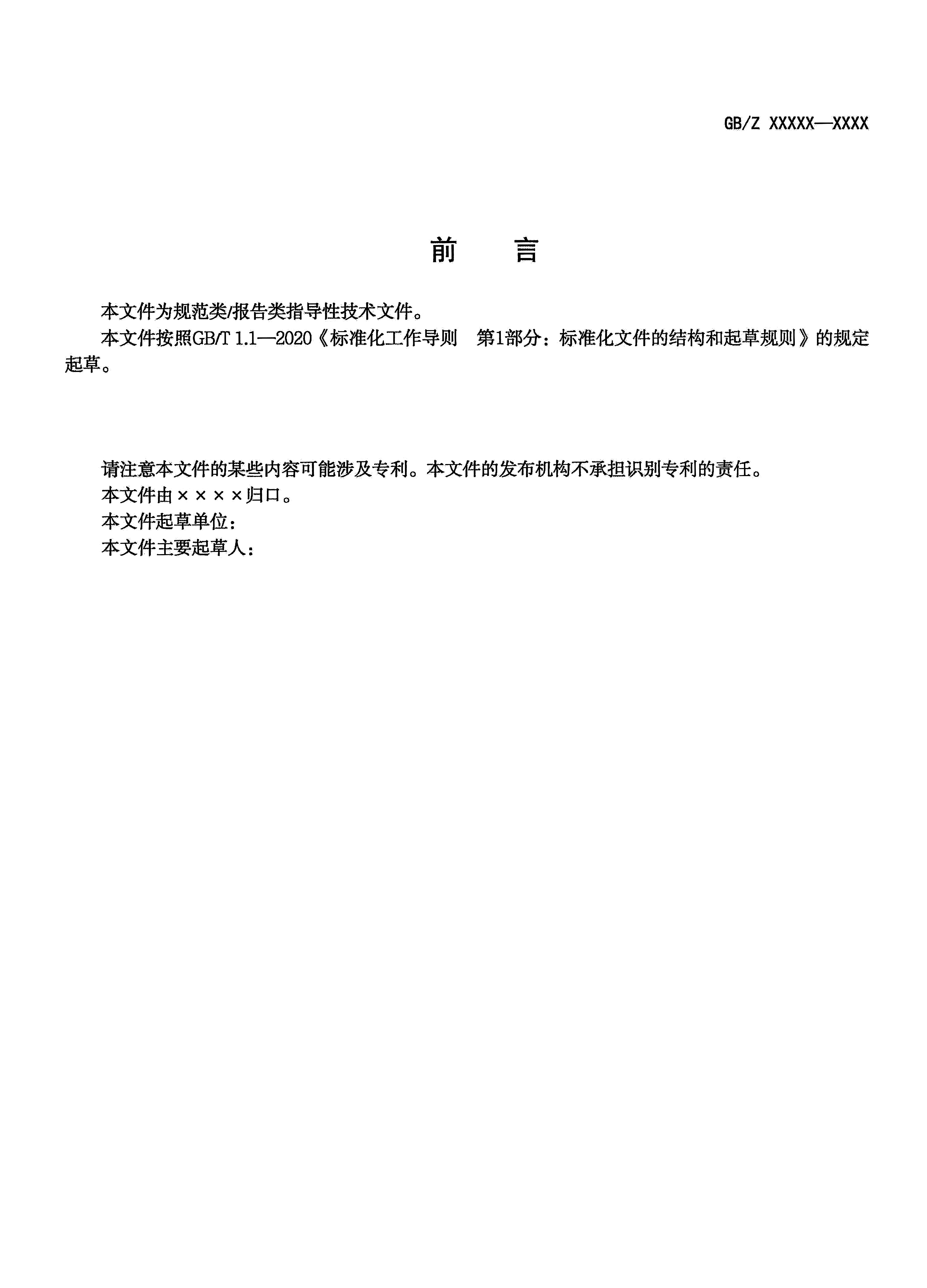 GB/Z XXXXX—XXXX

前　　言

本文件为规范类/报告类指导性技术文件。

本文件按照GB/T 1.1—2020《标准化工作导则　第1部分：标准化文件的结构和起草规则》的规定起草。

请注意本文件的某些内容可能涉及专利。本文件的发布机构不承担识别专利的责任。

本文件由××××归口。

本文件起草单位：

本文件主要起草人：